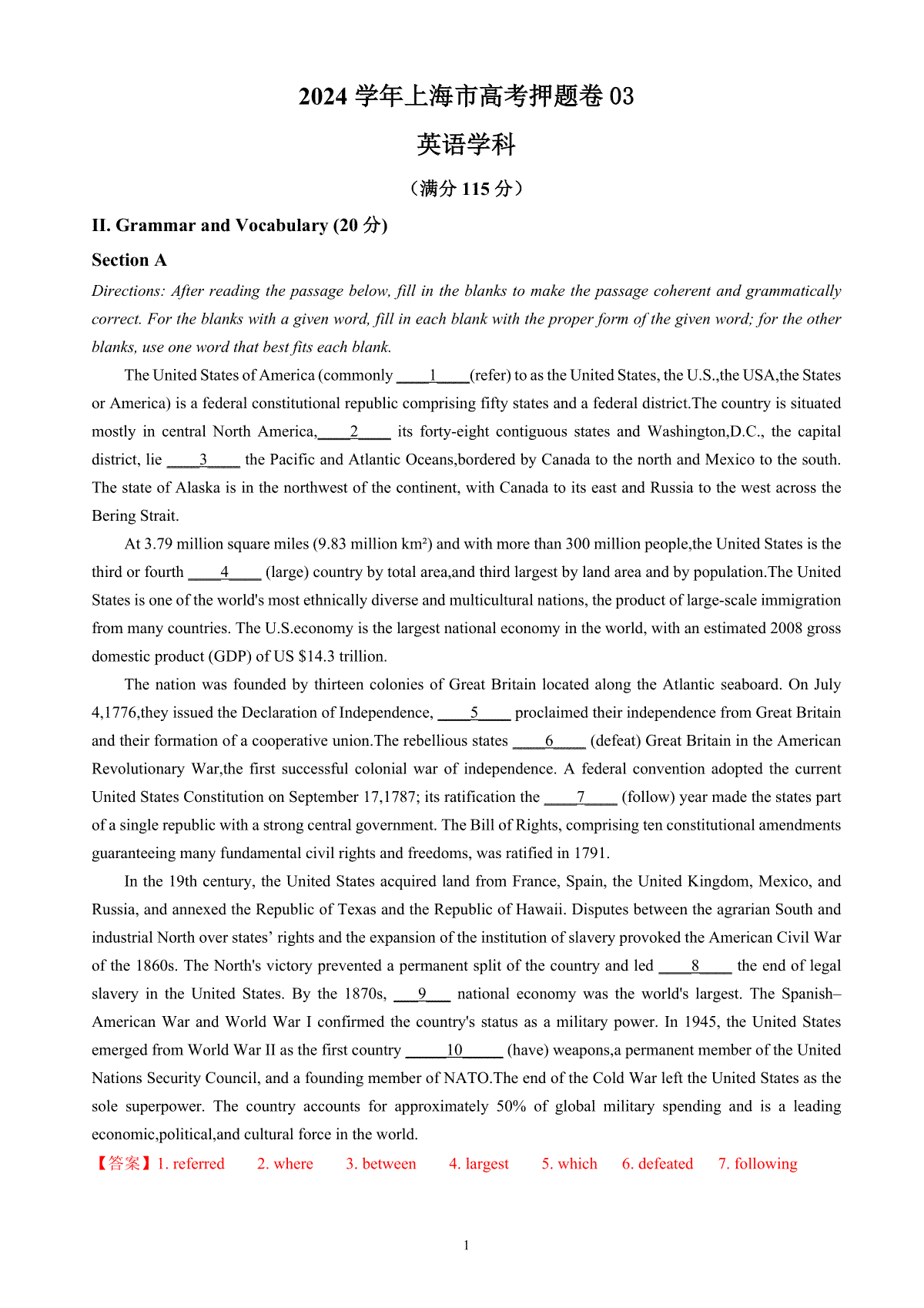 2024 学年上海市高考押题卷 03

英语学科

（满分 115 分）

II. Grammar and Vocabulary (20 分)

Section A

Directions: After reading the passage below, fill in the blanks to make the passage coherent and grammatically correct. For the blanks with a given word, fill in each blank with the proper form of the given word; for the other blanks, use one word that best fits each blank.

The United States of America (commonly ____1____(refer) to as the United States, the U.S.,the USA,the States or America) is a federal constitutional republic comprising fifty states and a federal district.The country is situated mostly in central North America,____2____ its forty-eight contiguous states and Washington,D.C., the capital district, lie ____3____ the Pacific and Atlantic Oceans,bordered by Canada to the north and Mexico to the south. The state of Alaska is in the northwest of the continent, with Canada to its east and Russia to the west across the Bering Strait.

At 3.79 million square miles (9.83 million km²) and with more than 300 million people,the United States is the third or fourth ____4____ (large) country by total area,and third largest by land area and by population.The United States is one of the world's most ethnically diverse and multicultural nations, the product of large-scale immigration from many countries. The U.S.economy is the largest national economy in the world, with an estimated 2008 gross domestic product (GDP) of US $14.3 trillion.

The nation was founded by thirteen colonies of Great Britain located along the Atlantic seaboard. On July 4,1776,they issued the Declaration of Independence, ____5____ proclaimed their independence from Great Britain and their formation of a cooperative union.The rebellious states ____6____ (defeat) Great Britain in the American Revolutionary War,the first successful colonial war of independence. A federal convention adopted the current United States Constitution on September 17,1787; its ratification the ____7____ (follow) year made the states part of a single republic with a strong central government. The Bill of Rights, comprising ten constitutional amendments guaranteeing many fundamental civil rights and freedoms, was ratified in 1791.

In the 19th century, the United States acquired land from France, Spain, the United Kingdom, Mexico, and Russia, and annexed the Republic of Texas and the Republic of Hawaii. Disputes between the agrarian South and industrial North over states’ rights and the expansion of the institution of slavery provoked the American Civil War of the 1860s. The North's victory prevented a permanent split of the country and led ____8____ the end of legal slavery in the United States. By the 1870s, ___9___ national economy was the world's largest. The Spanish–American War and World War I confirmed the country's status as a military power. In 1945, the United States emerged from World War II as the first country _____10_____ (have) weapons,a permanent member of the United Nations Security Council, and a founding member of NATO.The end of the Cold War left the United States as the sole superpower. The country accounts for approximately 50% of global military spending and is a leading economic,political,and cultural force in the world.

【答案】1. referred 2. where 3. between 4. largest 5. which 6. defeated 7. following

1